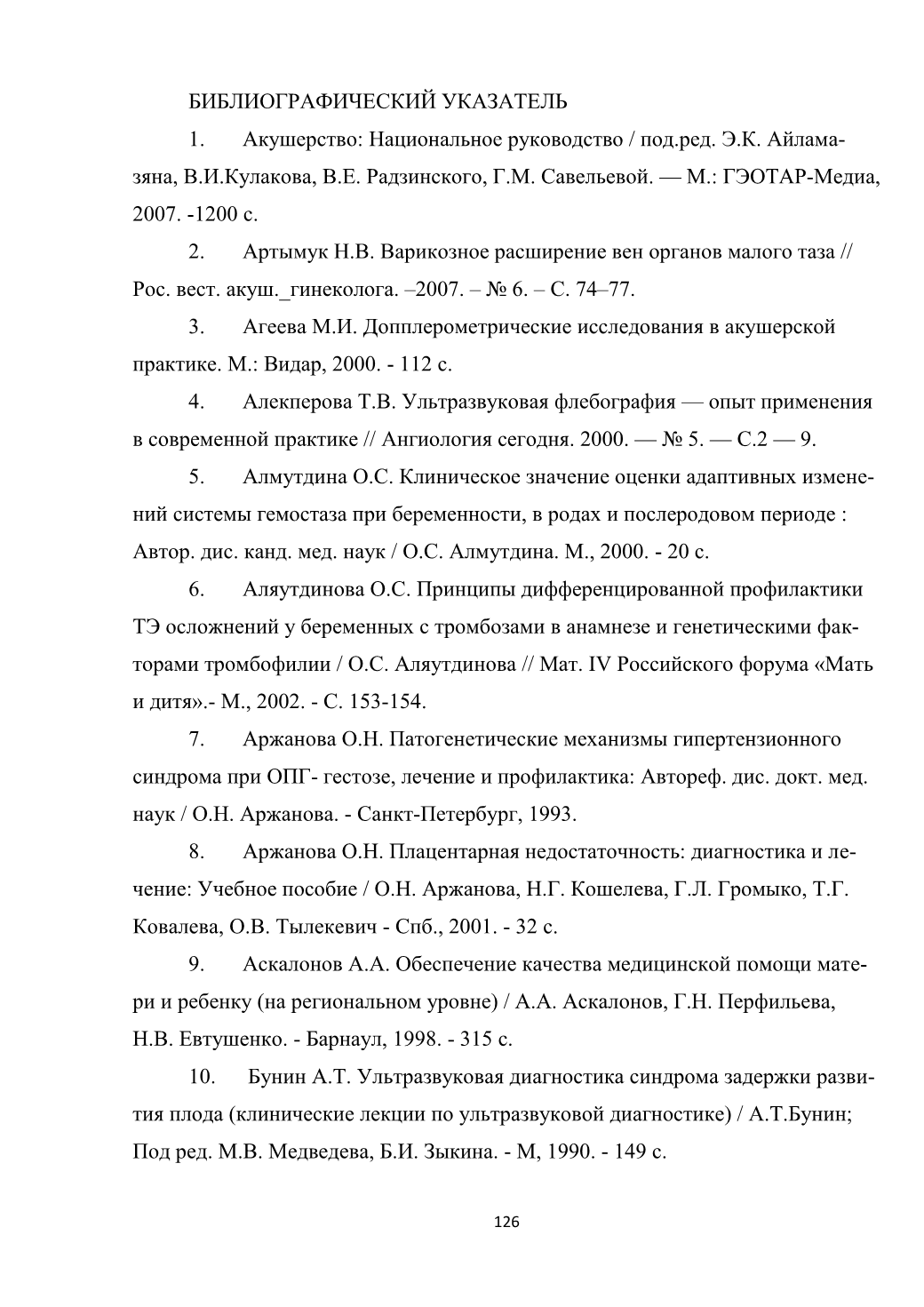 БИБЛИОГРАФИЧЕСКИЙ УКАЗАТЕЛЬ

1. Акушерство: Национальное руководство / под.ред. Э.К. Айламазяна, В.И.Кулакова, В.Е. Радзинского, Г.М. Савельевой. — М.: ГЭОТАР-Медиа, 2007. -1200 с.

2. Артымук Н.В. Варикозное расширение вен органов малого таза // Рос. вест. акуш._гинеколога. –2007. – № 6. – С. 74–77.

3. Агеева М.И. Допплерометрические исследования в акушерской практике. М.: Видар, 2000. - 112 с.

4. Алекперова Т.В. Ультразвуковая флебография — опыт применения в современной практике // Ангиология сегодня. 2000. — № 5. — С.2 — 9.

5. Алмутдина О.С. Клиническое значение оценки адаптивных изменений системы гемостаза при беременности, в родах и послеродовом периоде : Автор. дис. канд. мед. наук / О.С. Алмутдина. М., 2000. - 20 с.

6. Аляутдинова О.С. Принципы дифференцированной профилактики ТЭ осложнений у беременных с тромбозами в анамнезе и генетическими факторами тромбофилии / О.С. Аляутдинова // Мат. IV Российского форума «Мать и дитя».- М., 2002. - С. 153-154.

7. Аржанова О.Н. Патогенетические механизмы гипертензионного синдрома при ОПГ- гестозе, лечение и профилактика: Автореф. дис. докт. мед. наук / О.Н. Аржанова. - Санкт-Петербург, 1993.

8. Аржанова О.Н. Плацентарная недостаточность: диагностика и лечение: Учебное пособие / О.Н. Аржанова, Н.Г. Кошелева, Г.Л. Громыко, Т.Г. Ковалева, О.В. Тылекевич - Спб., 2001. - 32 с.

9. Аскалонов А.А. Обеспечение качества медицинской помощи матери и ребенку (на региональном уровне) / А.А. Аскалонов, Г.Н. Перфильева, Н.В. Евтушенко. - Барнаул, 1998. - 315 с.

10. Бунин А.Т. Ультразвуковая диагностика синдрома задержки развития плода (клинические лекции по ультразвуковой диагностике) / А.Т.Бунин; Под ред. М.В. Медведева, Б.И. Зыкина. - М, 1990. - 149 с.

126